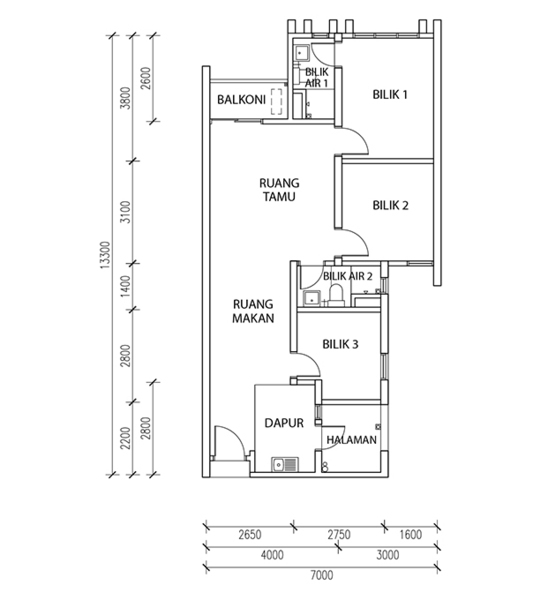 13300
3800
3100
1400
2800
2200
2600
2800

BALKONI
BILIK AIR 1
BILIK 1
RUANG TAMU
BILIK 2
BILIK AIR 2
RUANG MAKAN
BILIK 3
DAPUR
HALAMAN

2650
2750
1600
4000
3000
7000